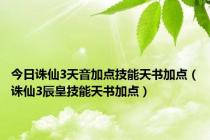 今日诛仙3天音加点技能天书加点（诛仙3辰皇技能天书加点）